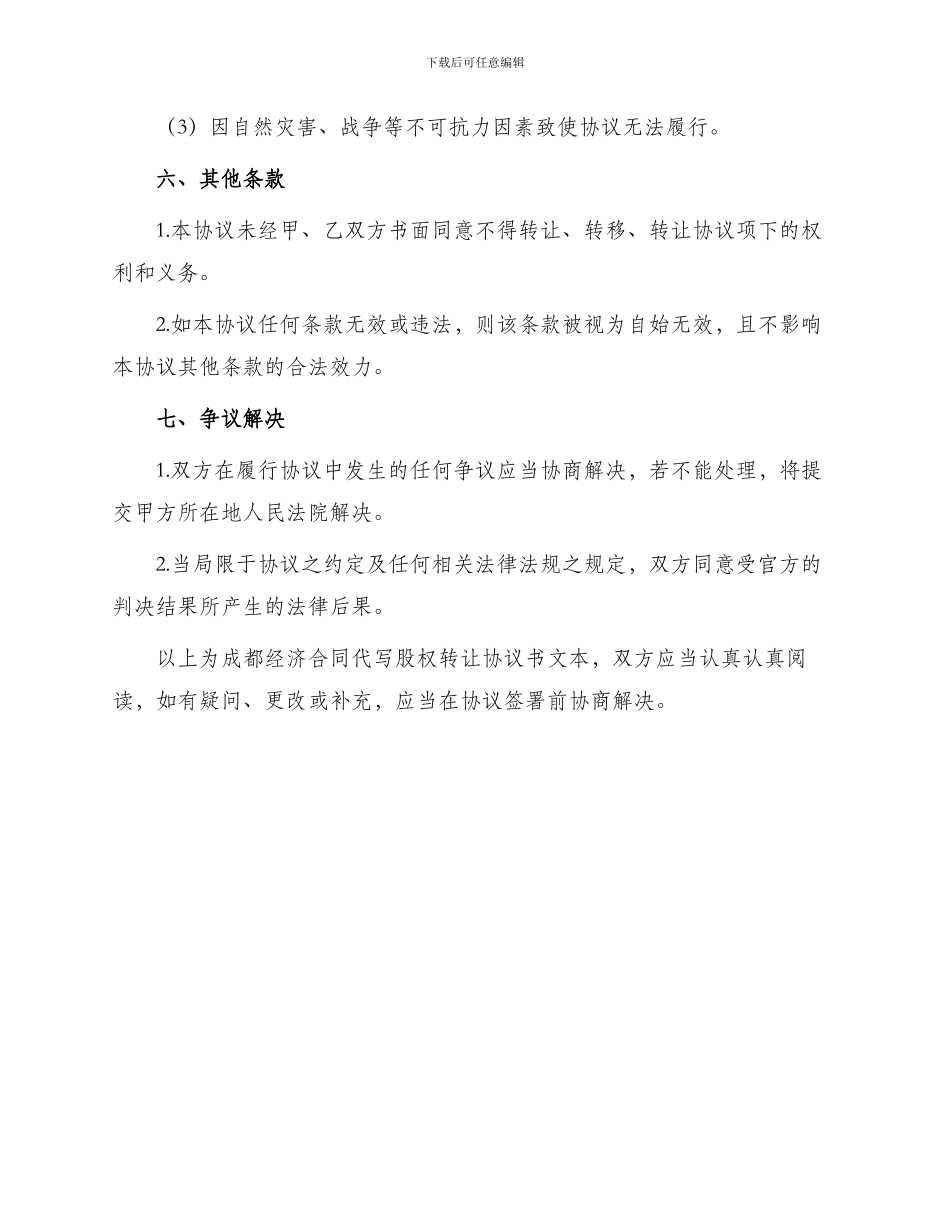 下载后可任意编辑

（3）因自然灾害、战争等不可抗力因素致使协议无法履行。

六、其他条款

1.本协议未经甲、乙双方书面同意不得转让、转移、转让协议项下的权利和义务。

2.如本协议任何条款无效或违法，则该条款被视为自始无效，且不影响本协议其他条款的合法效力。

七、争议解决

1.双方在履行协议中发生的任何争议应当协商解决，若不能处理，将提交甲方所在地人民法院解决。

2.当局限于协议之约定及任何相关法律法规之规定，双方同意受官方的判决结果所产生的法律后果。

以上为成都经济合同代写股权转让协议书文本，双方应当认真认真阅读，如有疑问、更改或补充，应当在协议签署前协商解决。